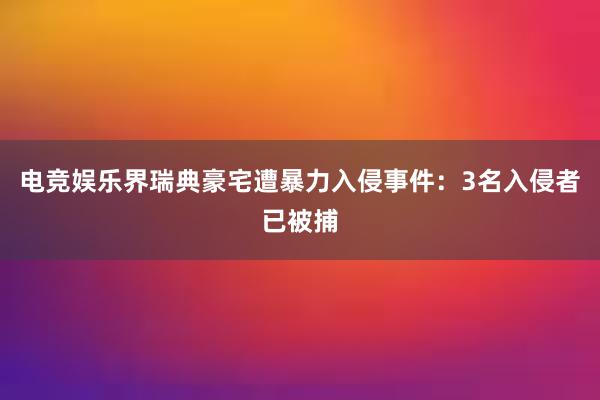 电竞娱乐界瑞典豪宅遭暴力入侵事件：3名入侵者已被捕